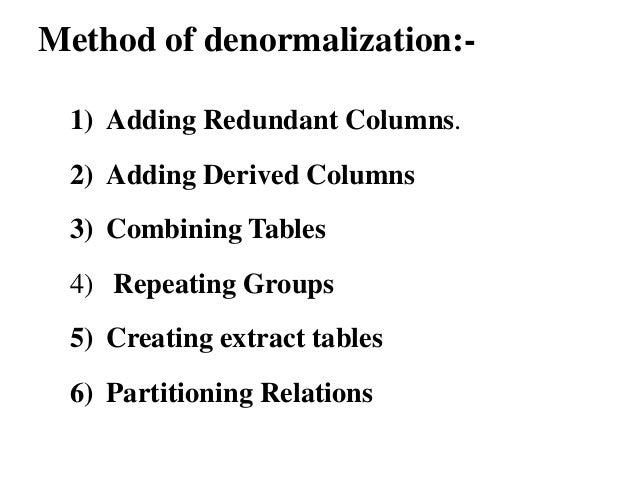 Method of denormalization:-

1) Adding Redundant Columns.

2) Adding Derived Columns

3) Combining Tables

4) Repeating Groups

5) Creating extract tables

6) Partitioning Relations